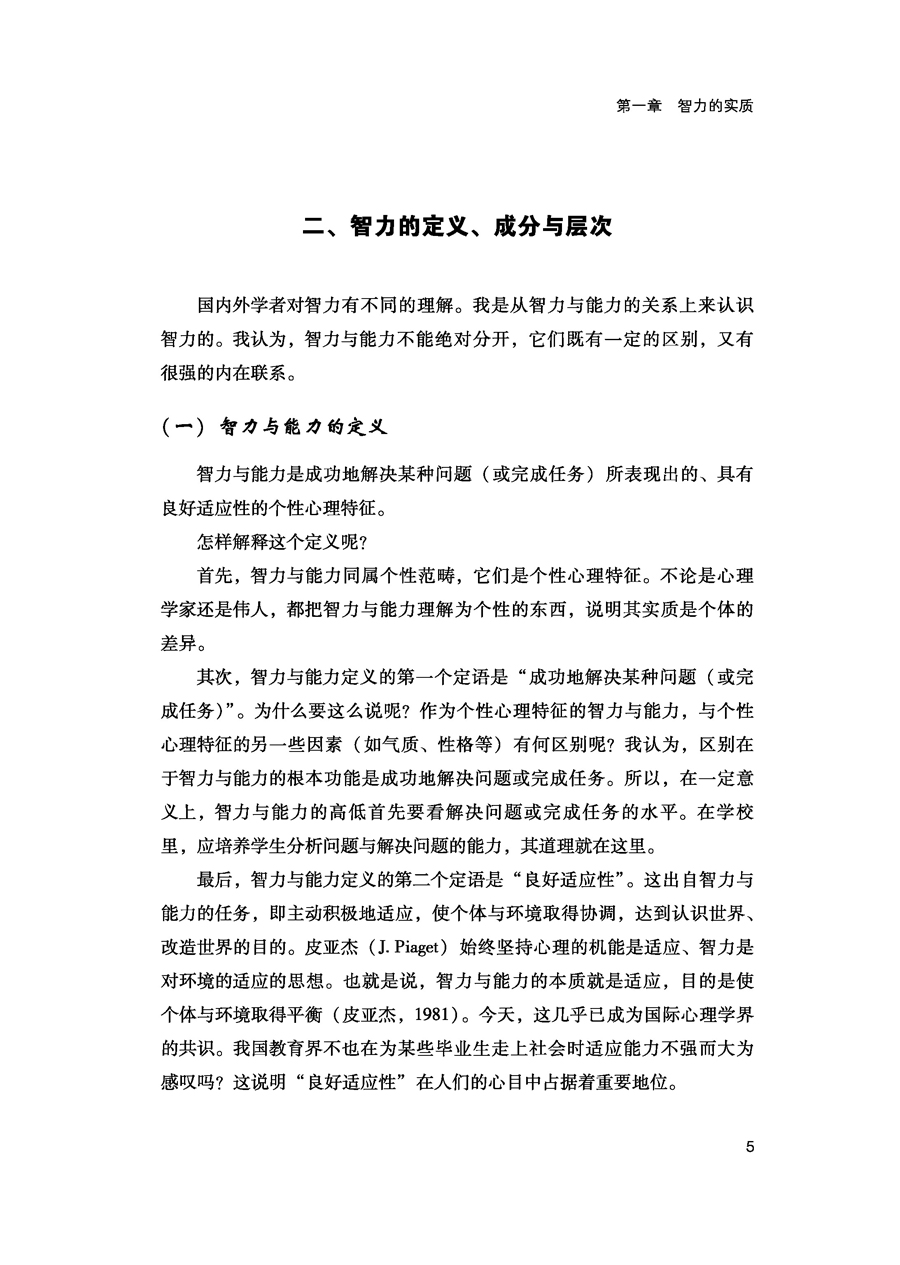 第一章　智力的实质

二、智力的定义、成分与层次

国内外学者对智力有不同的理解。我是从智力与能力的关系上来认识智力的。我认为，智力与能力不能绝对分开，它们既有一定的区别，又有很强的内在联系。

（一）智力与能力的定义

智力与能力是成功地解决某种问题（或完成任务）所表现出的、具有良好适应性的个性心理特征。

怎样解释这个定义呢？

首先，智力与能力同属个性范畴，它们是个性心理特征。不论是心理学家还是伟人，都把智力与能力理解为个性的东西，说明其实质是个体的差异。

其次，智力与能力定义的第一个定语是“成功地解决某种问题（或完成任务）”。为什么要这么说呢？作为个性心理特征的智力与能力，与个性心理特征的另一些因素（如气质、性格等）有何区别呢？我认为，区别在于智力与能力的根本功能是成功地解决问题或完成任务。所以，在一定意义上，智力与能力的高低首先要看解决问题或完成任务的水平。在学校里，应培养学生分析问题与解决问题的能力，其道理就在这里。

最后，智力与能力定义的第二个定语是“良好适应性”。这出自智力与能力的任务，即主动积极地适应，使个体与环境取得协调，达到认识世界、改造世界的目的。皮亚杰（J. Piaget）始终坚持心理的机能是适应、智力是对环境的适应的思想。也就是说，智力与能力的本质就是适应，目的是使个体与环境取得平衡（皮亚杰，1981）。今天，这几乎已成为国际心理学界的共识。我国教育界不也在为某些毕业生走上社会时适应能力不强而大为感叹吗？这说明“良好适应性”在人们的心目中占据着重要地位。

5